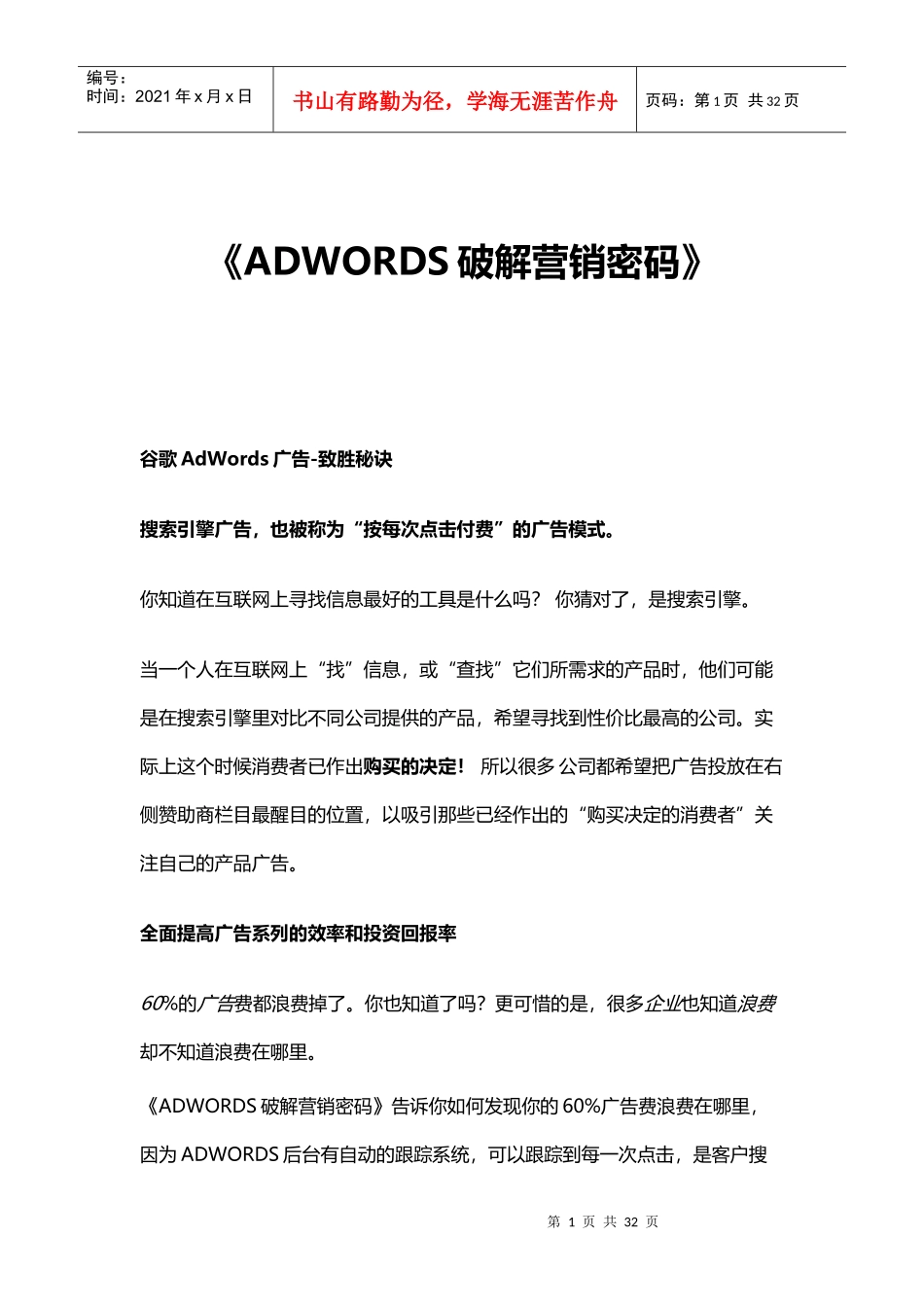 编号：
时间：2021 年 x 月 x 日

书山有路勤为径，学海无涯苦作舟

页码：第 1 页 共 32 页

《ADWORDS 破解营销密码》

谷歌 AdWords 广告-致胜秘诀

搜索引擎广告，也被称为“按每次点击付费”的广告模式。

你知道在互联网上寻找信息最好的工具是什么吗？ 你猜对了，是搜索引擎。

当一个人在互联网上“找”信息，或“查找”它们所需求的产品时，他们可能是在搜索引擎里对比不同公司提供的产品，希望寻找到性价比最高的公司。实际上这个时候消费者已作出购买的决定！ 所以很多公司都希望把广告投放在右侧赞助商栏目最醒目的位置，以吸引那些已经作出的“购买决定的消费者”关注自己的产品广告。

全面提高广告系列的效率和投资回报率

60%的广告费都浪费掉了。你也知道了吗？更可惜的是，很多企业也知道浪费却不知道浪费在哪里。

《ADWORDS 破解营销密码》告诉你如何发现你的 60%广告费浪费在哪里，因为 ADWORDS 后台有自动的跟踪系统，可以跟踪到每一次点击，是客户搜

第 1 页 共 32 页